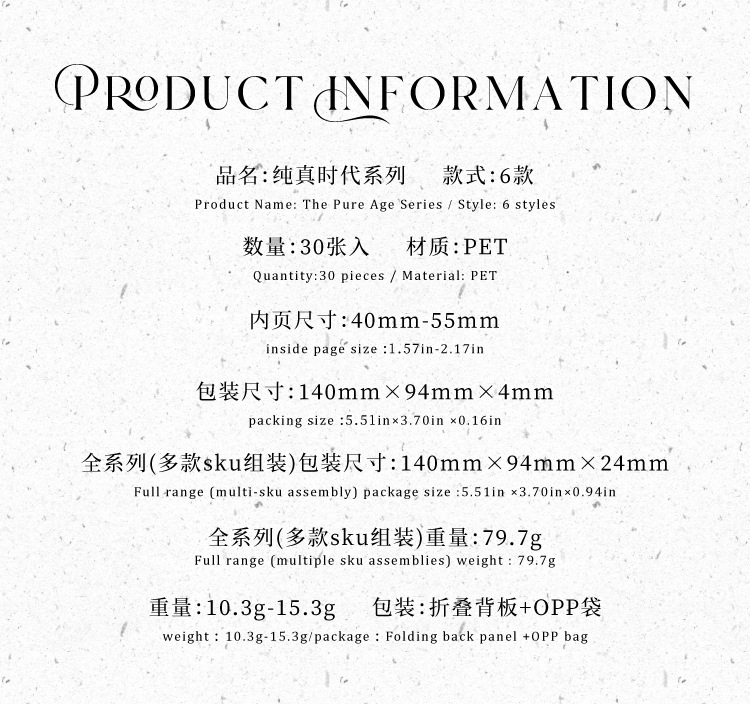 PRODUCT INFORMATION

品名:纯真时代系列 款式:6款
Product Name: The Pure Age Series / Style: 6 styles

数量:30张入 材质:PET
Quantity:30 pieces / Material: PET

内页尺寸:40mm-55mm
inside page size :1.57in-2.17in

包装尺寸:140mm×94mm×4mm
packing size :5.51in×3.70in ×0.16in

全系列(多款sku组装)包装尺寸:140mm×94mm×24mm
Full range (multi-sku assembly) package size :5.51in ×3.70in×0.94in

全系列(多款sku组装)重量:79.7g
Full range (multiple sku assemblies) weight : 79.7g

重量:10.3g-15.3g 包装:折叠背板+OPP袋
weight : 10.3g-15.3g/package : Folding back panel +OPP bag